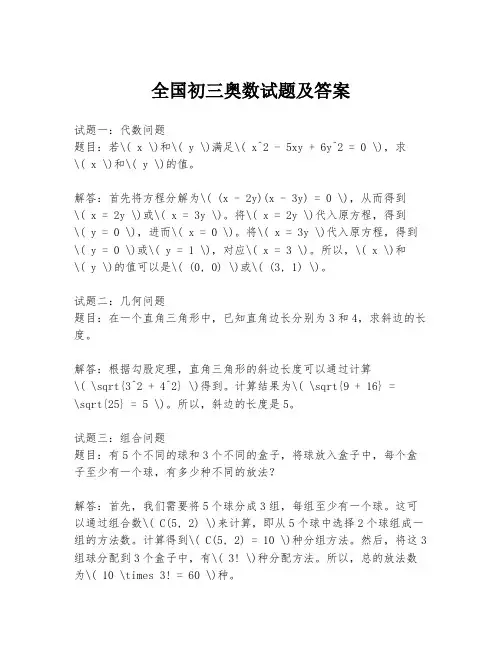 全国初三奥数试题及答案

试题一：代数问题
题目：若\( x \)和\( y \)满足\( x^2 - 5xy + 6y^2 = 0 \)，求\( x \)和\( y \)的值。

解答：首先将方程分解为\( (x - 2y)(x - 3y) = 0 \)，从而得到\( x = 2y \)或\( x = 3y \)。将\( x = 2y \)代入原方程，得到\( y = 0 \)，进而\( x = 0 \)。将\( x = 3y \)代入原方程，得到\( y = 0 \)或\( y = 1 \)，对应\( x = 3 \)。所以，\( x \)和\( y \)的值可以是\( (0, 0) \)或\( (3, 1) \)。

试题二：几何问题
题目：在一个直角三角形中，已知直角边长分别为3和4，求斜边的长度。

解答：根据勾股定理，直角三角形的斜边长度可以通过计算\( \sqrt{3^2 + 4^2} \)得到。计算结果为\( \sqrt{9 + 16} = \sqrt{25} = 5 \)。所以，斜边的长度是5。

试题三：组合问题
题目：有5个不同的球和3个不同的盒子，将球放入盒子中，每个盒子至少有一个球，有多少种不同的放法？

解答：首先，我们需要将5个球分成3组，每组至少有一个球。这可以通过组合数\( C(5, 2) \)来计算，即从5个球中选择2个球组成一组的方法数。计算得到\( C(5, 2) = 10 \)种分组方法。然后，将这3组球分配到3个盒子中，有\( 3! \)种分配方法。所以，总的放法数为\( 10 \times 3! = 60 \)种。